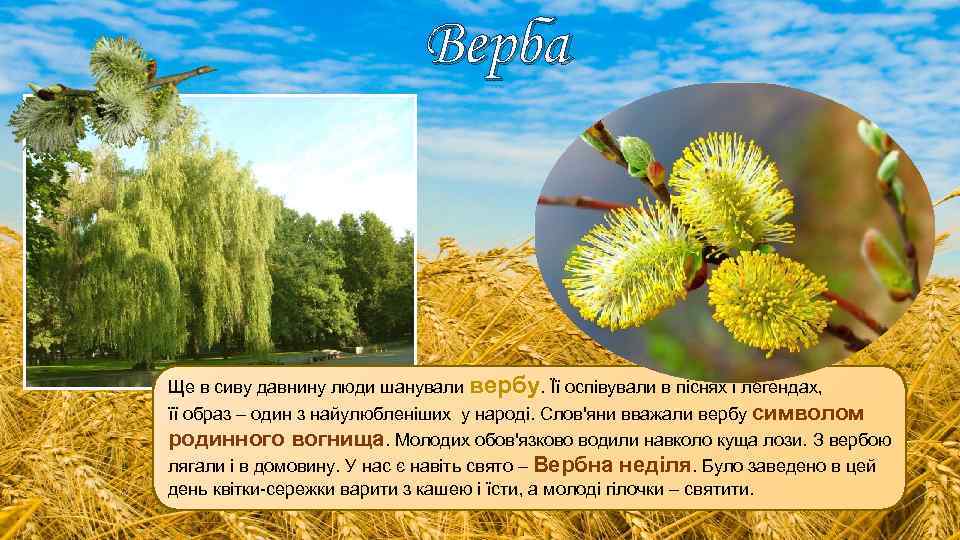 Верба

Ще в сиву давнину люди шанували вербу. Її оспівували в піснях і легендах, її образ – один з найулюбленіших у народі. Слов'яни вважали вербу символом родинного вогнища. Молодих обов'язково водили навколо куща лози. З вербою лягали і в домовину. У нас є навіть свято – Вербна неділя. Було заведено в цей день квітки-сережки варити з кашею і їсти, а молоді гілочки – святити.